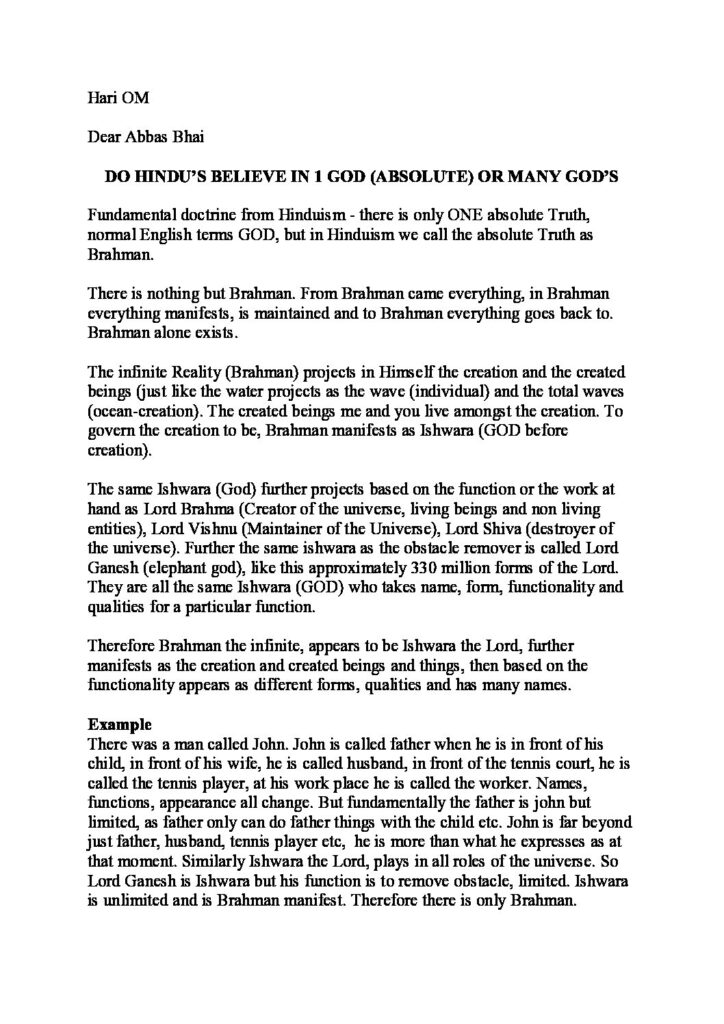 Hari OM

Dear Abbas Bhai

DO HINDU'S BELIEVE IN 1 GOD (ABSOLUTE) OR MANY GOD'S

Fundamental doctrine from Hinduism - there is only ONE absolute Truth, normal English terms GOD, but in Hinduism we call the absolute Truth as Brahman.

There is nothing but Brahman. From Brahman came everything, in Brahman everything manifests, is maintained and to Brahman everything goes back to. Brahman alone exists.

The infinite Reality (Brahman) projects in Himself the creation and the created beings (just like the water projects as the wave (individual) and the total waves (ocean-creation). The created beings me and you live amongst the creation. To govern the creation to be, Brahman manifests as Ishwara (GOD before creation).

The same Ishwara (God) further projects based on the function or the work at hand as Lord Brahma (Creator of the universe, living beings and non living entities), Lord Vishnu (Maintainer of the Universe), Lord Shiva (destroyer of the universe). Further the same ishwara as the obstacle remover is called Lord Ganesh (elephant god), like this approximately 330 million forms of the Lord. They are all the same Ishwara (GOD) who takes name, form, functionality and qualities for a particular function.

Therefore Brahman the infinite, appears to be Ishwara the Lord, further manifests as the creation and created beings and things, then based on the functionality appears as different forms, qualities and has many names.

Example
There was a man called John. John is called father when he is in front of his child, in front of his wife, he is called husband, in front of the tennis court, he is called the tennis player, at his work place he is called the worker. Names, functions, appearance all change. But fundamentally the father is john but limited, as father only can do father things with the child etc. John is far beyond just father, husband, tennis player etc, he is more than what he expresses as at that moment. Similarly Ishwara the Lord, plays in all roles of the universe. So Lord Ganesh is Ishwara but his function is to remove obstacle, limited. Ishwara is unlimited and is Brahman manifest. Therefore there is only Brahman.